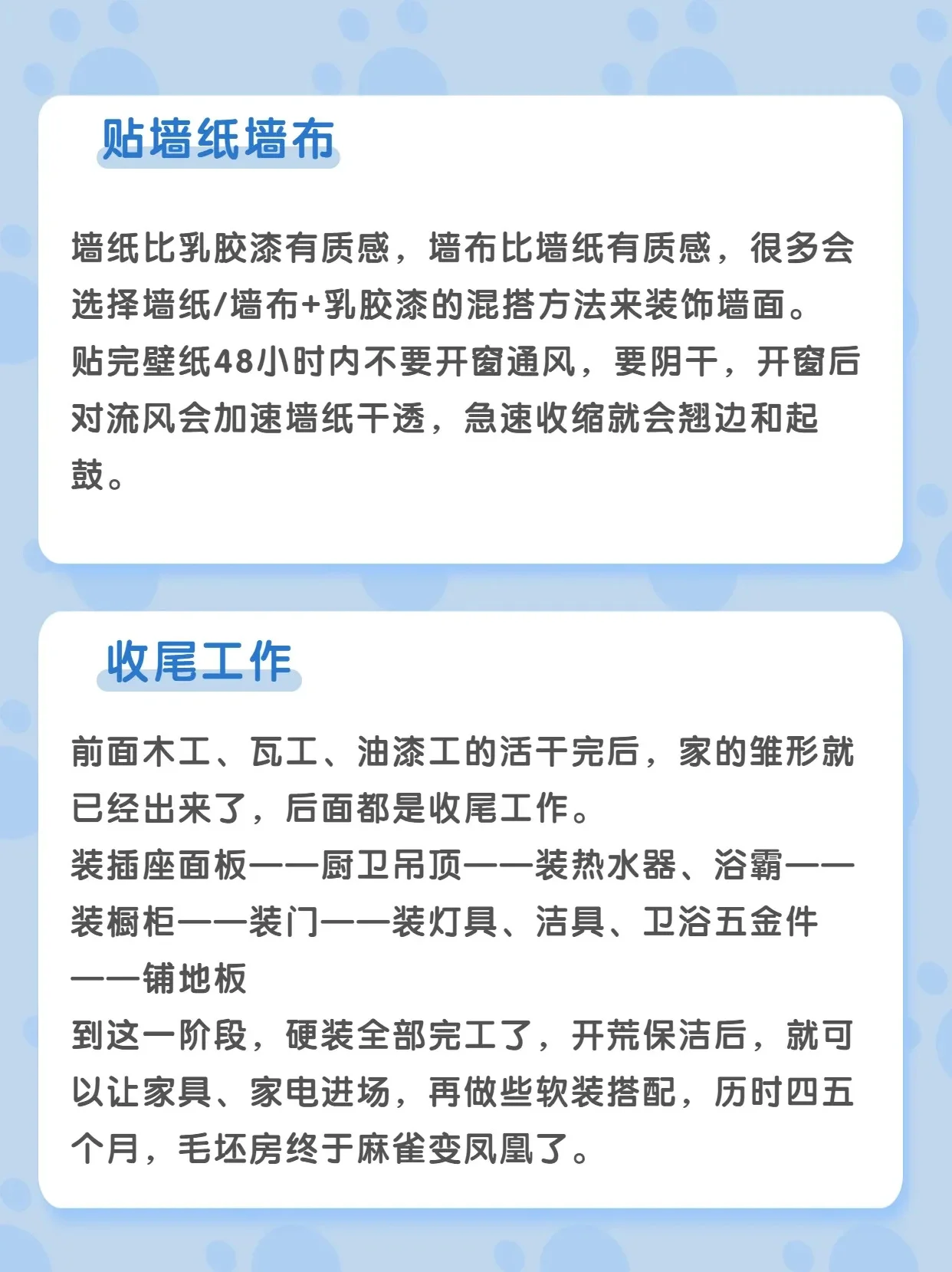 贴墙纸墙布

墙纸比乳胶漆有质感，墙布比墙纸有质感，很多会选择墙纸/墙布+乳胶漆的混搭方法来装饰墙面。
贴完壁纸48小时内不要开窗通风，要阴干，开窗后对流风会加速墙纸干透，急速收缩就会翘边和起鼓。

收尾工作

前面木工、瓦工、油漆工的活干完后，家的雏形就已经出来了，后面都是收尾工作。
装插座面板——厨卫吊顶——装热水器、浴霸——装橱柜——装门——装灯具、洁具、卫浴五金件——铺地板
到这一阶段，硬装全部完工了，开荒保洁后，就可以让家具、家电进场，再做些软装搭配，历时四五个月，毛坯房终于麻雀变凤凰了。